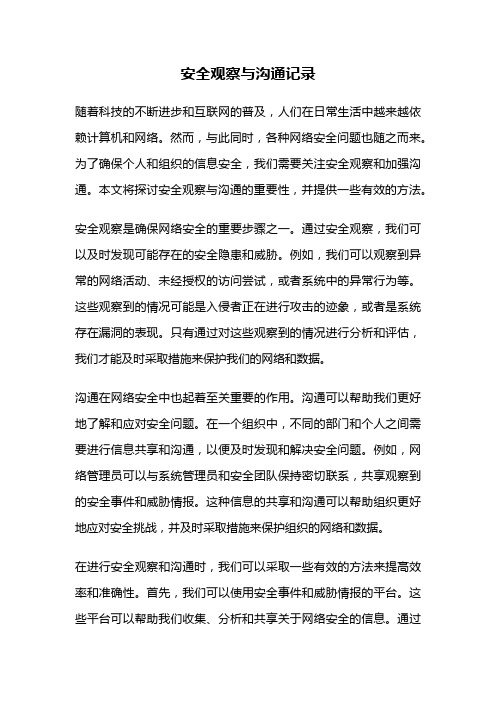 安全观察与沟通记录

随着科技的不断进步和互联网的普及，人们在日常生活中越来越依赖计算机和网络。然而，与此同时，各种网络安全问题也随之而来。为了确保个人和组织的信息安全，我们需要关注安全观察和加强沟通。本文将探讨安全观察与沟通的重要性，并提供一些有效的方法。

安全观察是确保网络安全的重要步骤之一。通过安全观察，我们可以及时发现可能存在的安全隐患和威胁。例如，我们可以观察到异常的网络活动、未经授权的访问尝试，或者系统中的异常行为等。这些观察到的情况可能是入侵者正在进行攻击的迹象，或者是系统存在漏洞的表现。只有通过对这些观察到的情况进行分析和评估，我们才能及时采取措施来保护我们的网络和数据。

沟通在网络安全中也起着至关重要的作用。沟通可以帮助我们更好地了解和应对安全问题。在一个组织中，不同的部门和个人之间需要进行信息共享和沟通，以便及时发现和解决安全问题。例如，网络管理员可以与系统管理员和安全团队保持密切联系，共享观察到的安全事件和威胁情报。这种信息的共享和沟通可以帮助组织更好地应对安全挑战，并及时采取措施来保护组织的网络和数据。

在进行安全观察和沟通时，我们可以采取一些有效的方法来提高效率和准确性。首先，我们可以使用安全事件和威胁情报的平台。这些平台可以帮助我们收集、分析和共享关于网络安全的信息。通过